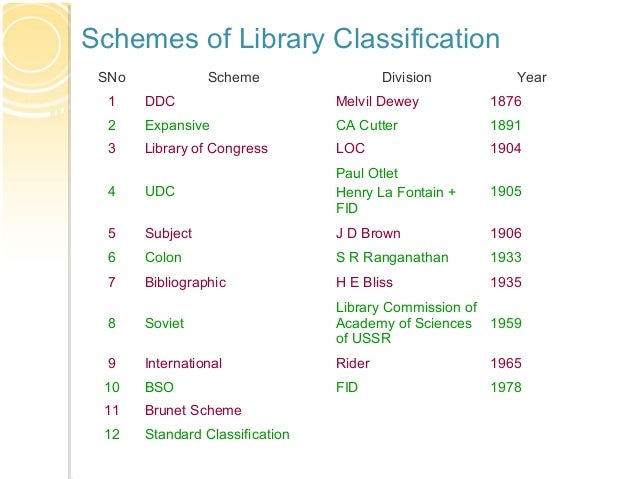 Schemes of Library Classification

| SNo | Scheme | Division | Year |
|---|---|---|---|
| 1 | DDC | Melvil Dewey | 1876 |
| 2 | Expansive | CA Cutter | 1891 |
| 3 | Library of Congress | LOC | 1904 |
| 4 | UDC | Paul Otlet Henry La Fontain + FID | 1905 |
| 5 | Subject | J D Brown | 1906 |
| 6 | Colon | S R Ranganathan | 1933 |
| 7 | Bibliographic | H E Bliss | 1935 |
| 8 | Soviet | Library Commission of Academy of Sciences of USSR | 1959 |
| 9 | International | Rider | 1965 |
| 10 | BSO | FID | 1978 |
| 11 | Brunet Scheme | | |
| 12 | Standard Classification | | |